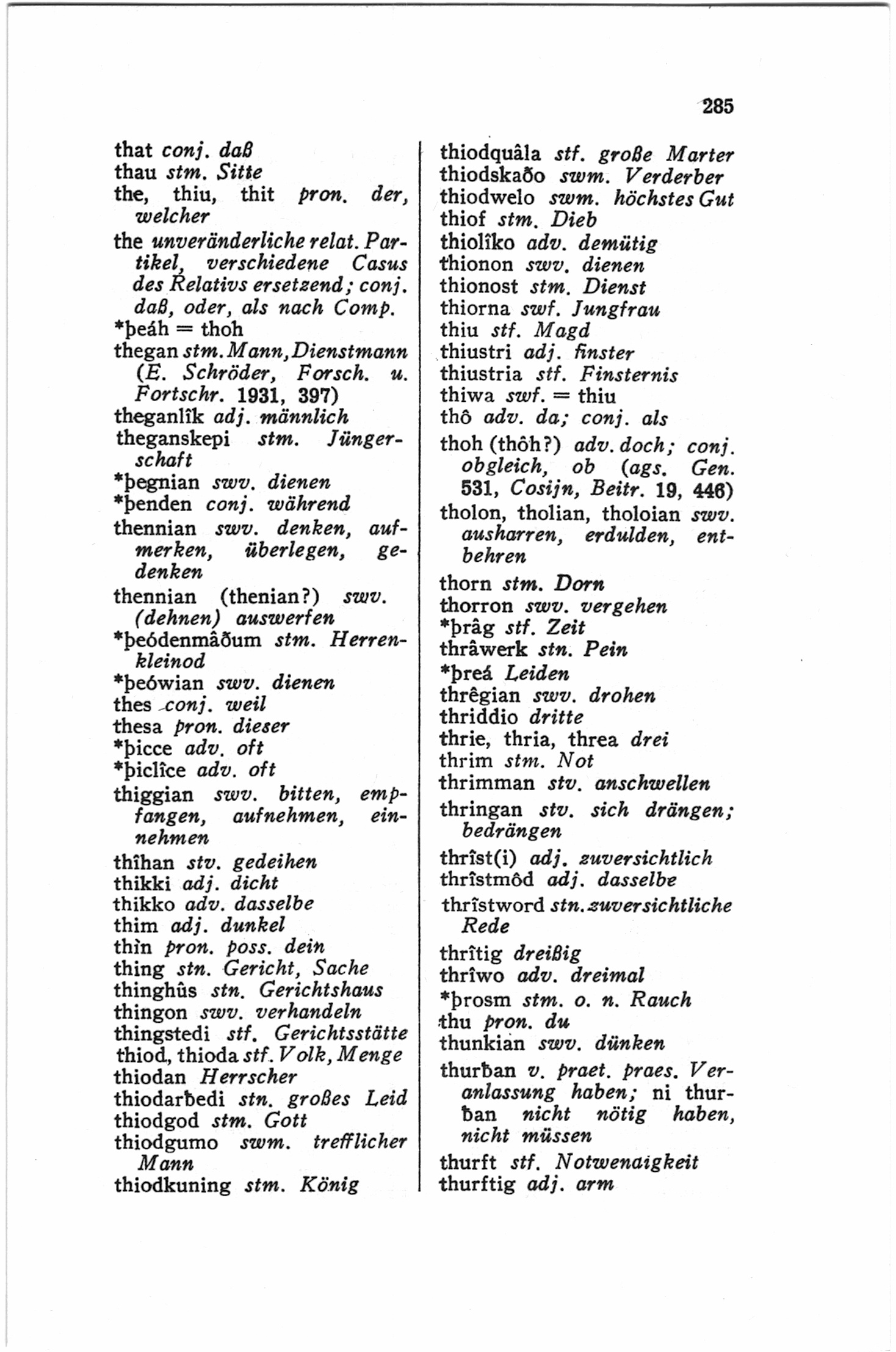 285

that conj. daß
thau stm. Sitte
the, thiu, thit pron. der, welcher
the unveränderliche relat. Partikel, verschiedene Casus des Relativs ersetzend; conj. daß, oder, als nach Comp.
*þeáh = thoh
thegan stm. Mann, Dienstmann (E. Schröder, Forsch. u. Fortschr. 1931, 397)
theganlîk adj. männlich
theganskepi stm. Jüngerschaft
*þegnian swv. dienen
*þenden conj. während
thennian swv. denken, aufmerken, überlegen, gedenken
thennian (thenian?) swv. (dehnen) auswerfen
*þeódenmâðum stm. Herrenkleinod
*þeówian swv. dienen
thes conj. weil
thesa pron. dieser
*þicce adv. oft
*þiclîce adv. oft
thiggian swv. bitten, empfangen, aufnehmen, einnehmen
thîhan stv. gedeihen
thikki adj. dicht
thikko adv. dasselbe
thim adj. dunkel
thìn pron. poss. dein
thing stn. Gericht, Sache
thinghûs stn. Gerichtshaus
thingon swv. verhandeln
thingstedi stf. Gerichtsstätte
thiod, thioda stf. Volk, Menge
thiodan Herrscher
thiodarƀedi stn. großes Leid
thiodgod stm. Gott
thiodgumo swm. trefflicher Mann
thiodkuning stm. König

thiodquâla stf. große Marter
thiodskaðo swm. Verderber
thiodwelo swm. höchstes Gut
thiof stm. Dieb
thiolîko adv. demütig
thionon swv. dienen
thionost stm. Dienst
thiorna swf. Jungfrau
thiu stf. Magd
thiustri adj. finster
thiustria stf. Finsternis
thiwa swf. = thiu
thô adv. da; conj. als
thoh (thôh?) adv. doch; conj. obgleich, ob (ags. Gen. 531, Cosijn, Beitr. 19, 446)
tholon, tholian, tholoian swv. ausharren, erdulden, entbehren
thorn stm. Dorn
thorron swv. vergehen
*þrâg stf. Zeit
thrâwerk stn. Pein
*þreá Leiden
thrêgian swv. drohen
thriddio dritte
thrie, thria, threa drei
thrim stm. Not
thrimman stv. anschwellen
thringan stv. sich drängen; bedrängen
thrîst(i) adj. zuversichtlich
thrîstmôd adj. dasselbe
thrîstword stn. zuversichtliche Rede
thrîtig dreißig
thrîwo adv. dreimal
*þrosm stm. o. n. Rauch
thu pron. du
thunkian swv. dünken
thurƀan v. praet. praes. Veranlassung haben; ni thurƀan nicht nötig haben, nicht müssen
thurft stf. Notwenaigkeit
thurftig adj. arm